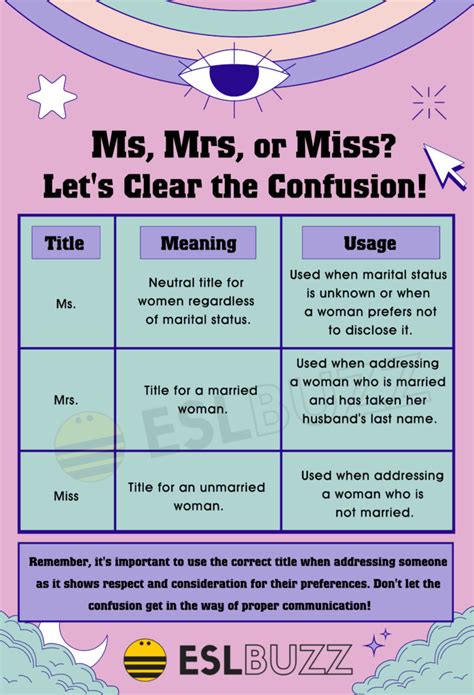 Ms, Mrs, or Miss?
Let's Clear the Confusion!

| Title | Meaning | Usage |
|---|---|---|
| Ms. | Neutral title for women regardless of marital status. | Used when marital status is unknown or when a woman prefers not to disclose it. |
| Mrs. | Title for a married woman. | Used when addressing a woman who is married and has taken her husband's last name. |
| Miss | Title for an unmarried woman. | Used when addressing a woman who is not married. |

ESLBUZZ

Remember, it's important to use the correct title when addressing someone as it shows respect and consideration for their preferences. Don't let the confusion get in the way of proper communication!

ESLBUZZ